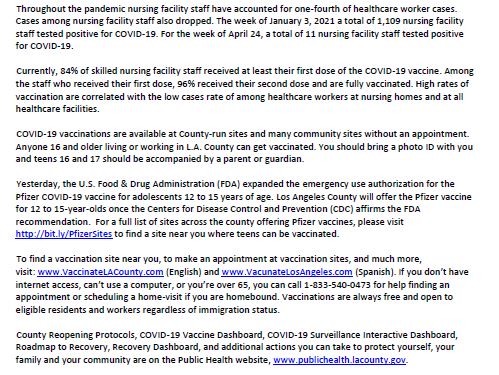 Throughout the pandemic nursing facility staff have accounted for one-fourth of healthcare worker cases. Cases among nursing facility staff also dropped. The week of January 3, 2021 a total of 1,109 nursing facility staff tested positive for COVID-19. For the week of April 24, a total of 11 nursing facility staff tested positive for COVID-19.

Currently, 84% of skilled nursing facility staff received at least their first dose of the COVID-19 vaccine. Among the staff who received their first dose, 96% received their second dose and are fully vaccinated. High rates of vaccination are correlated with the low cases rate of among healthcare workers at nursing homes and at all healthcare facilities.

COVID-19 vaccinations are available at County-run sites and many community sites without an appointment. Anyone 16 and older living or working in L.A. County can get vaccinated. You should bring a photo ID with you and teens 16 and 17 should be accompanied by a parent or guardian.

Yesterday, the U.S. Food & Drug Administration (FDA) expanded the emergency use authorization for the Pfizer COVID-19 vaccine for adolescents 12 to 15 years of age. Los Angeles County will offer the Pfizer vaccine for 12 to 15-year-olds once the Centers for Disease Control and Prevention (CDC) affirms the FDA recommendation. For a full list of sites across the county offering Pfizer vaccines, please visit http://bit.ly/PfizerSites to find a site near you where teens can be vaccinated.

To find a vaccination site near you, to make an appointment at vaccination sites, and much more, visit: www.VaccinateLACounty.com (English) and www.VacunateLosAngeles.com (Spanish). If you don't have internet access, can't use a computer, or you're over 65, you can call 1-833-540-0473 for help finding an appointment or scheduling a home-visit if you are homebound. Vaccinations are always free and open to eligible residents and workers regardless of immigration status.

County Reopening Protocols, COVID-19 Vaccine Dashboard, COVID-19 Surveillance Interactive Dashboard, Roadmap to Recovery, Recovery Dashboard, and additional actions you can take to protect yourself, your family and your community are on the Public Health website, www.publichealth.lacounty.gov.